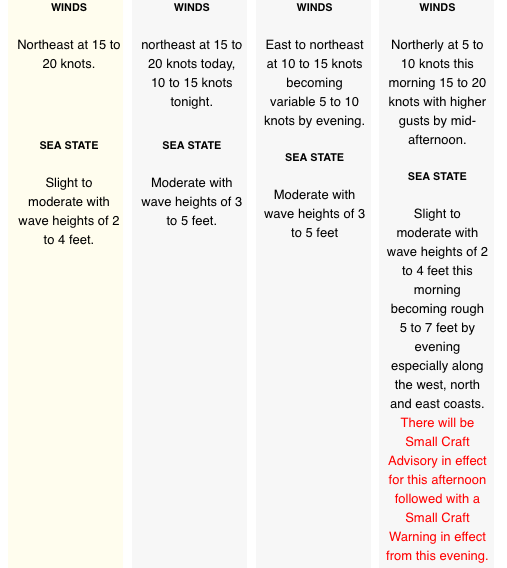 WINDS

Northeast at 15 to 20 knots.

SEA STATE

Slight to moderate with wave heights of 2 to 4 feet.

WINDS

northeast at 15 to 20 knots today, 10 to 15 knots tonight.

SEA STATE

Moderate with wave heights of 3 to 5 feet.

WINDS

East to northeast at 10 to 15 knots becoming variable 5 to 10 knots by evening.

SEA STATE

Moderate with wave heights of 3 to 5 feet

WINDS

Northerly at 5 to 10 knots this morning 15 to 20 knots with higher gusts by mid-afternoon.

SEA STATE

Slight to moderate with wave heights of 2 to 4 feet this morning becoming rough 5 to 7 feet by evening especially along the west, north and east coasts. There will be Small Craft Advisory in effect for this afternoon followed with a Small Craft Warning in effect from this evening.